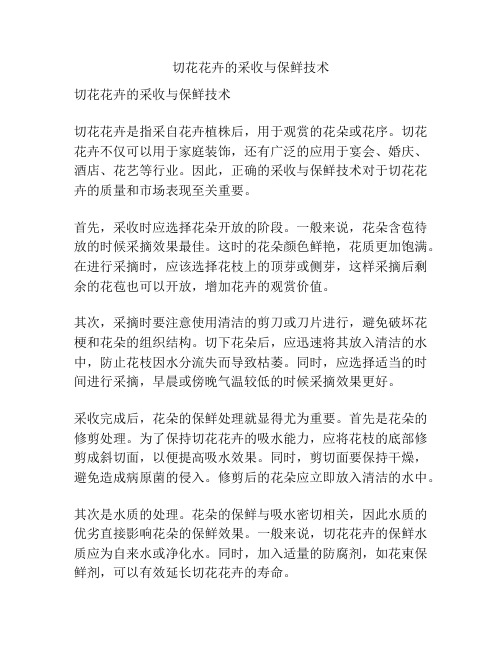 切花花卉的采收与保鲜技术

切花花卉的采收与保鲜技术

切花花卉是指采自花卉植株后，用于观赏的花朵或花序。切花花卉不仅可以用于家庭装饰，还有广泛的应用于宴会、婚庆、酒店、花艺等行业。因此，正确的采收与保鲜技术对于切花花卉的质量和市场表现至关重要。

首先，采收时应选择花朵开放的阶段。一般来说，花朵含苞待放的时候采摘效果最佳。这时的花朵颜色鲜艳，花质更加饱满。在进行采摘时，应该选择花枝上的顶芽或侧芽，这样采摘后剩余的花苞也可以开放，增加花卉的观赏价值。

其次，采摘时要注意使用清洁的剪刀或刀片进行，避免破坏花梗和花朵的组织结构。切下花朵后，应迅速将其放入清洁的水中，防止花枝因水分流失而导致枯萎。同时，应选择适当的时间进行采摘，早晨或傍晚气温较低的时候采摘效果更好。

采收完成后，花朵的保鲜处理就显得尤为重要。首先是花朵的修剪处理。为了保持切花花卉的吸水能力，应将花枝的底部修剪成斜切面，以便提高吸水效果。同时，剪切面要保持干燥，避免造成病原菌的侵入。修剪后的花朵应立即放入清洁的水中。

其次是水质的处理。花朵的保鲜与吸水密切相关，因此水质的优劣直接影响花朵的保鲜效果。一般来说，切花花卉的保鲜水质应为自来水或净化水。同时，加入适量的防腐剂，如花束保鲜剂，可以有效延长切花花卉的寿命。